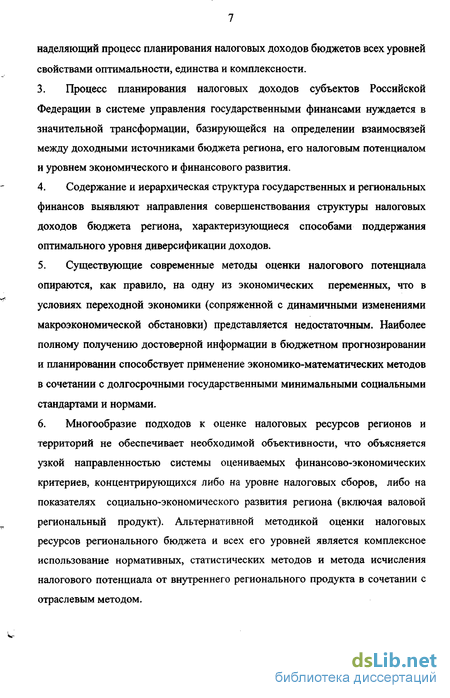 7

наделяющий процесс планирования налоговых доходов бюджетов всех уровней свойствами оптимальности, единства и комплексности.

3. Процесс планирования налоговых доходов субъектов Российской Федерации в системе управления государственными финансами нуждается в значительной трансформации, базирующейся на определении взаимосвязей между доходными источниками бюджета региона, его налоговым потенциалом и уровнем экономического и финансового развития.

4. Содержание и иерархическая структура государственных и региональных финансов выявляют направления совершенствования структуры налоговых доходов бюджета региона, характеризующиеся способами поддержания оптимального уровня диверсификации доходов.

5. Существующие современные методы оценки налогового потенциала опираются, как правило, на одну из экономических переменных, что в условиях переходной экономики (сопряженной с динамичными изменениями макроэкономической обстановки) представляется недостаточным. Наиболее полному получению достоверной информации в бюджетном прогнозировании и планировании способствует применение экономико-математических методов в сочетании с долгосрочными государственными минимальными социальными стандартами и нормами.

6. Многообразие подходов к оценке налоговых ресурсов регионов и территорий не обеспечивает необходимой объективности, что объясняется узкой направленностью системы оцениваемых финансово-экономических критериев, концентрирующихся либо на уровне налоговых сборов, либо на показателях социально-экономического развития региона (включая валовой региональный продукт). Альтернативной методикой оценки налоговых ресурсов регионального бюджета и всех его уровней является комплексное использование нормативных, статистических методов и метода исчисления налогового потенциала от внутреннего регионального продукта в сочетании с отраслевым методом.

dsLib.net
библиотека диссертаций